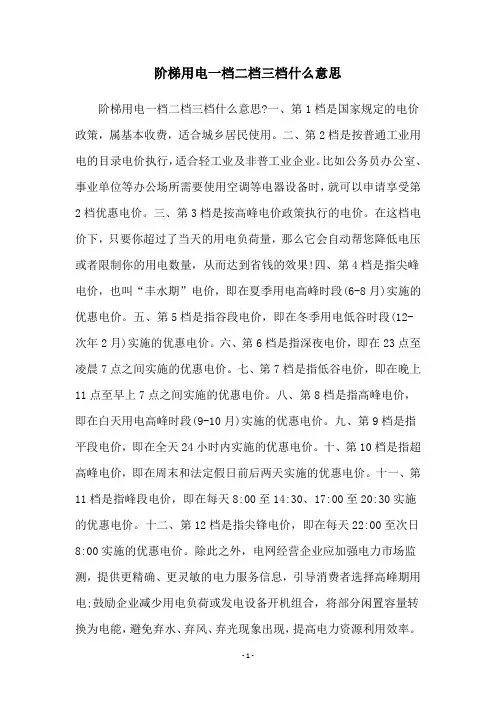 阶梯用电一档二档三档什么意思

阶梯用电一档二档三档什么意思?一、第1档是国家规定的电价政策，属基本收费，适合城乡居民使用。二、第2档是按普通工业用电的目录电价执行，适合轻工业及非普工业企业。比如公务员办公室、事业单位等办公场所需要使用空调等电器设备时，就可以申请享受第2档优惠电价。三、第3档是按高峰电价政策执行的电价。在这档电价下，只要你超过了当天的用电负荷量，那么它会自动帮您降低电压或者限制你的用电数量，从而达到省钱的效果!四、第4档是指尖峰电价，也叫“丰水期”电价，即在夏季用电高峰时段(6-8月)实施的优惠电价。五、第5档是指谷段电价，即在冬季用电低谷时段(12-次年2月)实施的优惠电价。六、第6档是指深夜电价，即在23点至凌晨7点之间实施的优惠电价。七、第7档是指低谷电价，即在晚上11点至早上7点之间实施的优惠电价。八、第8档是指高峰电价，即在白天用电高峰时段(9-10月)实施的优惠电价。九、第9档是指平段电价，即在全天24小时内实施的优惠电价。十、第10档是指超高峰电价，即在周末和法定假日前后两天实施的优惠电价。十一、第11档是指峰段电价，即在每天8:00至14:30、17:00至20:30实施的优惠电价。十二、第12档是指尖锋电价，即在每天22:00至次日8:00实施的优惠电价。除此之外，电网经营企业应加强电力市场监测，提供更精确、更灵敏的电力服务信息，引导消费者选择高峰期用电;鼓励企业减少用电负荷或发电设备开机组合，将部分闲置容量转换为电能，避免弃水、弃风、弃光现象出现，提高电力资源利用效率。

-1-